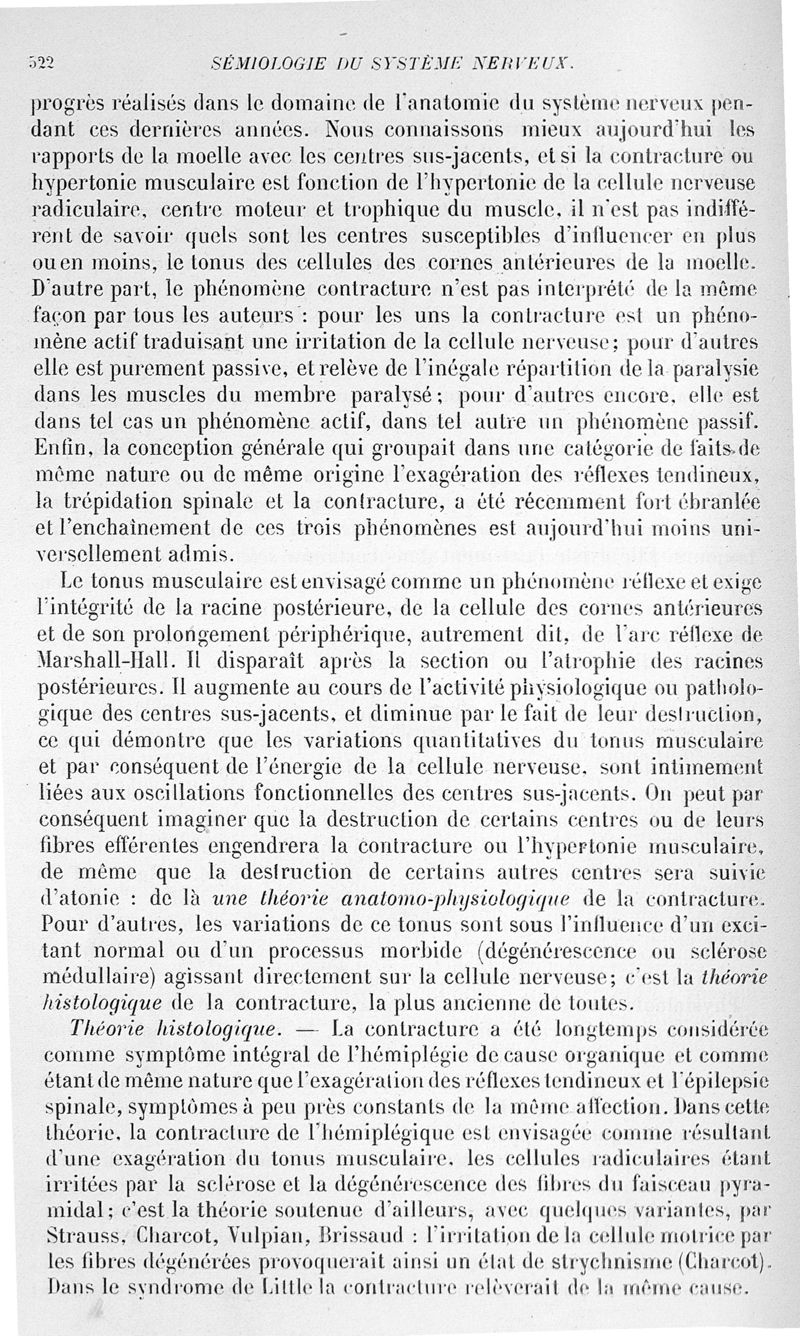 522 SÉMIOLOGIE DU SYSTÈME NERVEUX.

progrès réalisés dans le domaine de l'anatomie du système nerveux pendant ces dernières années. Nous connaissons mieux aujourd'hui les rapports de la moelle avec les centres sus-jacents, et si la contracture ou hypertonie musculaire est fonction de l'hypertonie de la cellule nerveuse radiculaire, centre moteur et trophique du muscle, il n'est pas indifférent de savoir quels sont les centres susceptibles d'influencer en plus ou en moins, le tonus des cellules des cornes antérieures de la moelle. D'autre part, le phénomène contracture n'est pas interprété de la même façon par tous les auteurs : pour les uns la contracture est un phénomène actif traduisant une irritation de la cellule nerveuse; pour d'autres elle est purement passive, et relève de l'inégale répartition de la paralysie dans les muscles du membre paralysé; pour d'autres encore, elle est dans tel cas un phénomène actif, dans tel autre un phénomène passif. Enfin, la conception générale qui groupait dans une catégorie de faits de même nature ou de même origine l'exagération des réflexes tendineux, la trépidation spinale et la contracture, a été récemment fort ébranlée et l'enchaînement de ces trois phénomènes est aujourd'hui moins universellement admis.

Le tonus musculaire est envisagé comme un phénomène réflexe et exige l'intégrité de la racine postérieure, de la cellule des cornes antérieures et de son prolongement périphérique, autrement dit, de l'arc réflexe de Marshall-Hall. Il disparaît après la section ou l'atrophie des racines postérieures. Il augmente au cours de l'activité physiologique ou pathologique des centres sus-jacents, et diminue par le fait de leur destruction, ce qui démontre que les variations quantitatives du tonus musculaire et par conséquent de l'énergie de la cellule nerveuse, sont intimement liées aux oscillations fonctionnelles des centres sus-jacents. On peut par conséquent imaginer que la destruction de certains centres ou de leurs fibres efférentes engendrera la contracture ou l'hypertonie musculaire, de même que la destruction de certains autres centres sera suivie d'atonie : de là une théorie anatomo-physiologique de la contracture. Pour d'autres, les variations de ce tonus sont sous l'influence d'un excitant normal ou d'un processus morbide (dégénérescence ou sclérose médullaire) agissant directement sur la cellule nerveuse; c'est la théorie histologique de la contracture, la plus ancienne de toutes.

Théorie histologique. — La contracture a été longtemps considérée comme symptôme intégral de l'hémiplégie de cause organique et comme étant de même nature que l'exagération des réflexes tendineux et l'épilepsie spinale, symptômes à peu près constants de la même affection. Dans cette théorie, la contracture de l'hémiplégique est envisagée comme résultant d'une exagération du tonus musculaire, les cellules radiculaires étant irritées par la sclérose et la dégénérescence des fibres du faisceau pyramidal; c'est la théorie soutenue d'ailleurs, avec quelques variantes, par Strauss, Charcot, Vulpian, Brissaud : l'irritation de la cellule motrice par les fibres dégénérées provoquerait ainsi un état de strychnisme (Charcot). Dans le syndrome de Little la contracture relèverait de la même cause.